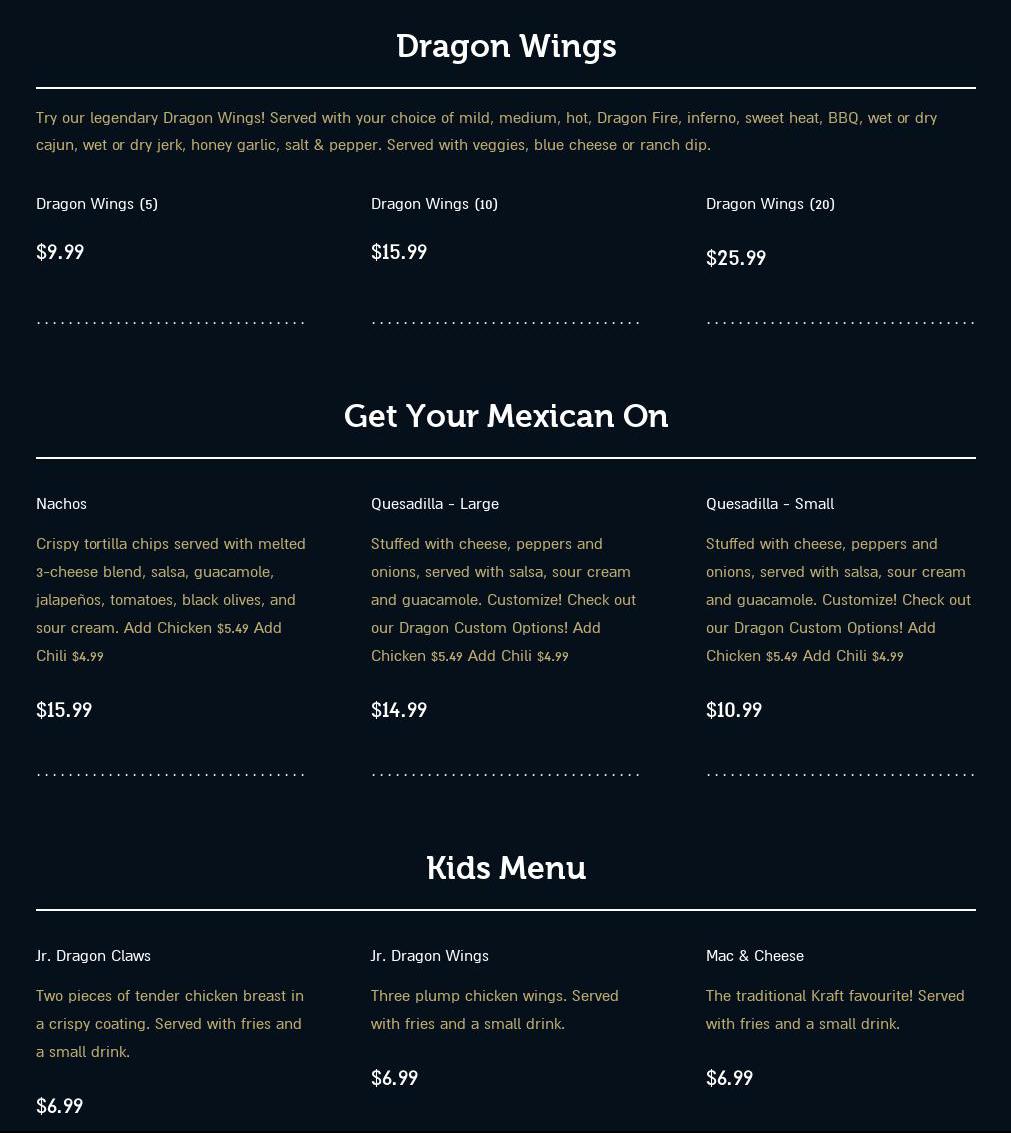 Dragon Wings

Try our legendary Dragon Wings! Served with your choice of mild, medium, hot, Dragon Fire, inferno, sweet heat, BBQ, wet or dry cajun, wet or dry jerk, honey garlic, salt & pepper. Served with veggies, blue cheese or ranch dip.

Dragon Wings (5)

$9.99

Dragon Wings (10)

$15.99

Dragon Wings (20)

$25.99

Get Your Mexican On

Nachos

Crispy tortilla chips served with melted 3-cheese blend, salsa, guacamole, jalapeños, tomatoes, black olives, and sour cream. Add Chicken $5.49 Add Chili $4.99

$15.99

Quesadilla - Large

Stuffed with cheese, peppers and onions, served with salsa, sour cream and guacamole. Customize! Check out our Dragon Custom Options! Add Chicken $5.49 Add Chili $4.99

$14.99

Quesadilla - Small

Stuffed with cheese, peppers and onions, served with salsa, sour cream and guacamole. Customize! Check out our Dragon Custom Options! Add Chicken $5.49 Add Chili $4.99

$10.99

Kids Menu

Jr. Dragon Claws

Two pieces of tender chicken breast in a crispy coating. Served with fries and a small drink.

$6.99

Jr. Dragon Wings

Three plump chicken wings. Served with fries and a small drink.

$6.99

Mac & Cheese

The traditional Kraft favourite! Served with fries and a small drink.

$6.99